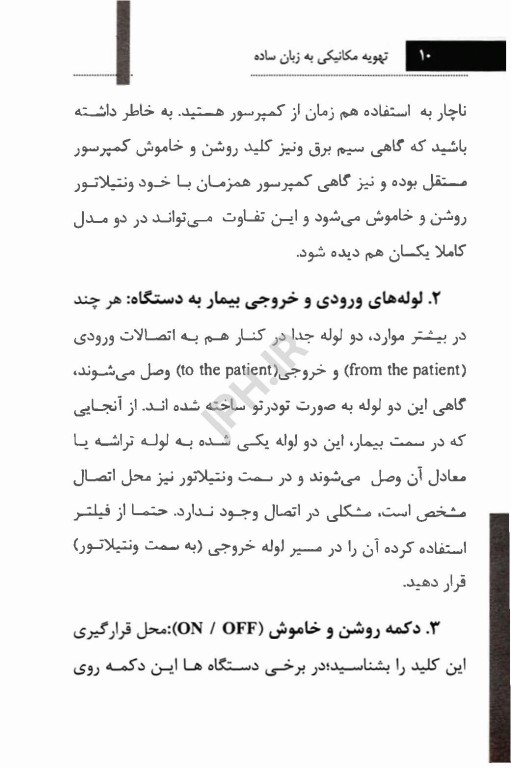 ۱۰ تهویه مکانیکی به زبان ساده

ناچار به استفاده هم زمان از کمپرسور هستید. به خاطر داشته باشید که گاهی سیم برق ونیز کلید روشن و خاموش کمپرسور مستقل بوده و نیز گاهی کمپرسور همزمان با خود ونتیلاتور روشن و خاموش می‌شود و این تفاوت می‌تواند در دو مدل کاملا یکسان هم دیده شود.

۲. لوله‌های ورودی و خروجی بیمار به دستگاه: هر چند در بیشتر موارد، دو لوله جدا در کنار هم به اتصالات ورودی (from the patient) و خروجی(to the patient) وصل می‌شوند، گاهی این دو لوله به صورت تودرتو ساخته شده اند. از آنجایی که در سمت بیمار، این دو لوله یکی شده به لوله تراشه یا معادل آن وصل می‌شوند و در سمت ونتیلاتور نیز محل اتصال مشخص است، مشکلی در اتصال وجود ندارد. حتما از فیلتر استفاده کرده آن را در مسیر لوله خروجی (به سمت ونتیلاتور) قرار دهید.

۳. دکمه روشن و خاموش (ON / OFF):محل قرارگیری این کلید را بشناسید؛در برخی دستگاه ها این دکمه روی

IPH.IR